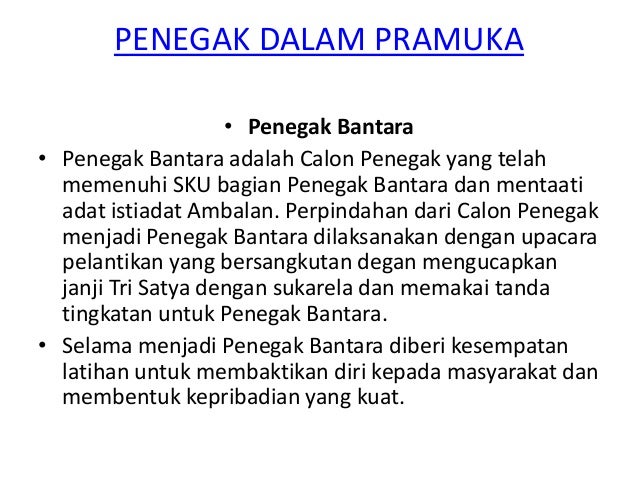 PENEGAK DALAM PRAMUKA

• Penegak Bantara

• Penegak Bantara adalah Calon Penegak yang telah memenuhi SKU bagian Penegak Bantara dan mentaati adat istiadat Ambalan. Perpindahan dari Calon Penegak menjadi Penegak Bantara dilaksanakan dengan upacara pelantikan yang bersangkutan degan mengucapkan janji Tri Satya dengan sukarela dan memakai tanda tingkatan untuk Penegak Bantara.

• Selama menjadi Penegak Bantara diberi kesempatan latihan untuk membaktikan diri kepada masyarakat dan membentuk kepribadian yang kuat.